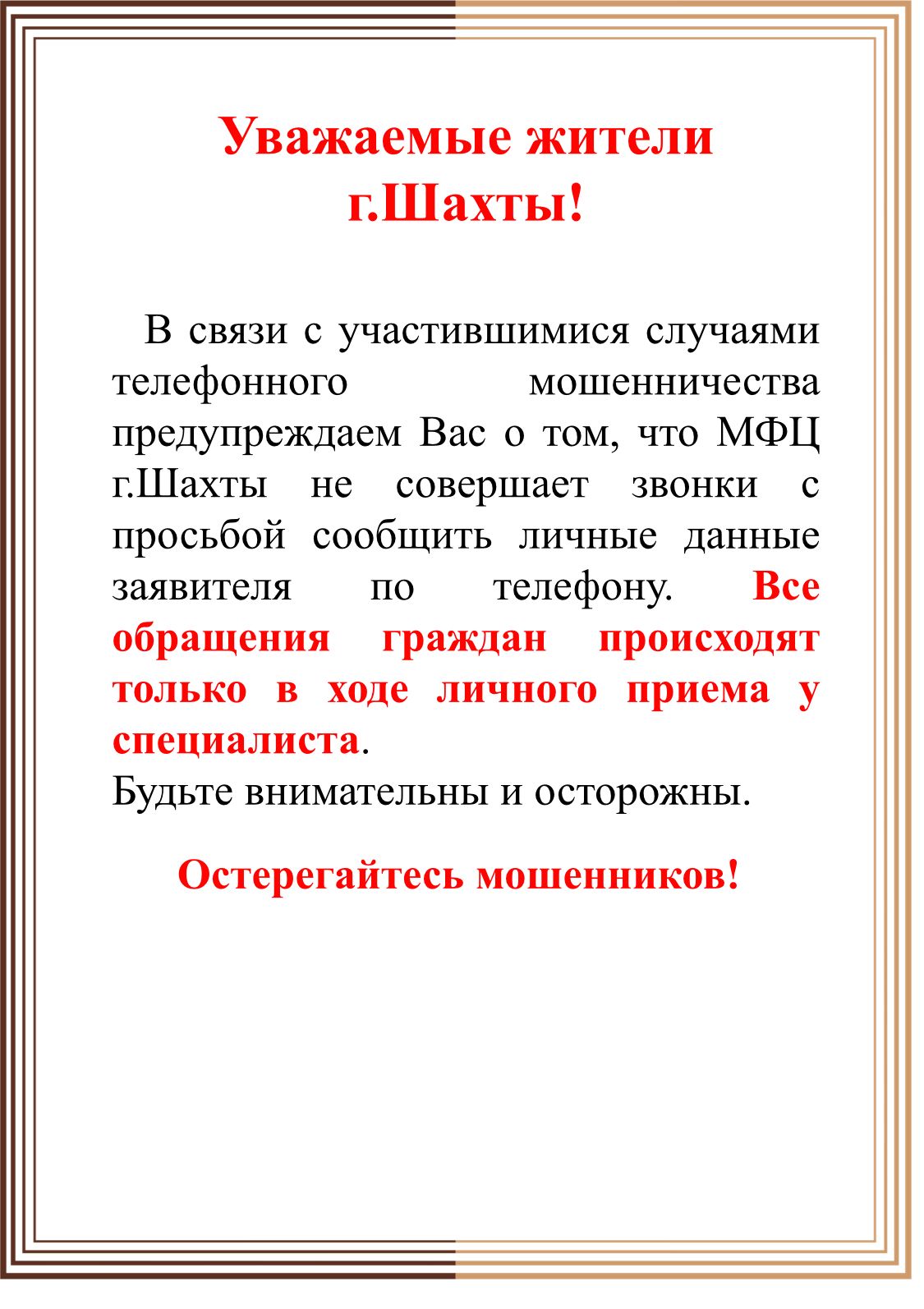 Уважаемые жители г.Шахты!

В связи с участившимися случаями телефонного мошенничества предупреждаем Вас о том, что МФЦ г.Шахты не совершает звонки с просьбой сообщить личные данные заявителя по телефону. Все обращения граждан происходят только в ходе личного приема у специалиста.
Будьте внимательны и осторожны.

Остерегайтесь мошенников!